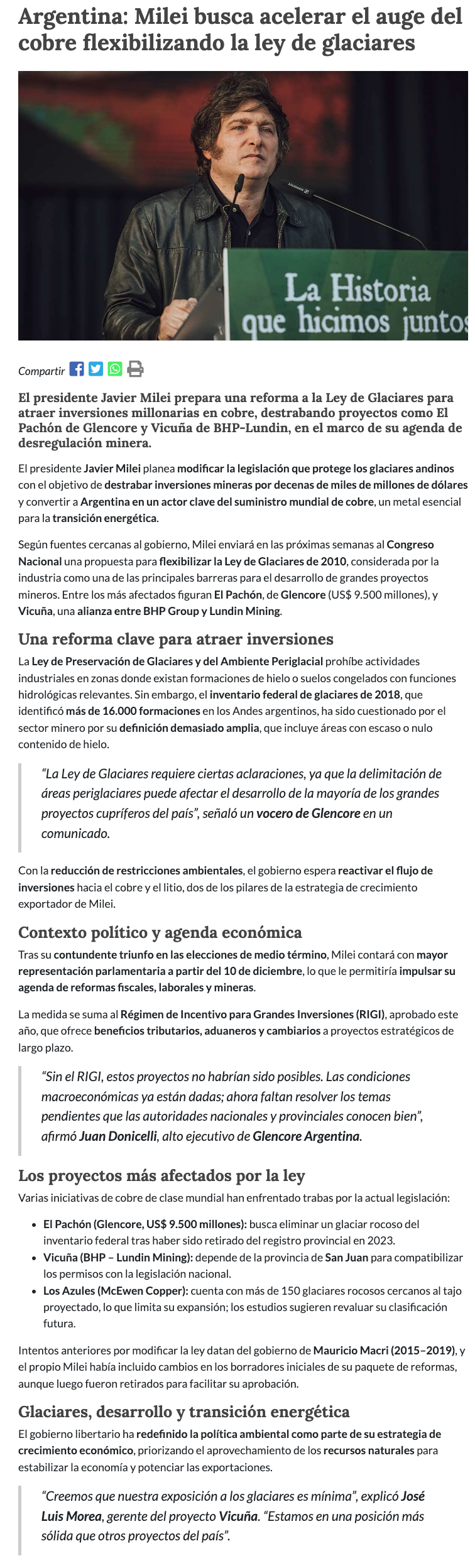 Argentina: Milei busca acelerar el auge del cobre flexibilizando la ley de glaciares

La Historia que hicimos juntos

Compartir

El presidente Javier Milei prepara una reforma a la Ley de Glaciares para atraer inversiones millonarias en cobre, destrabando proyectos como El Pachón de Glencore y Vicuña de BHP-Lundin, en el marco de su agenda de desregulación minera.

El presidente Javier Milei planea modificar la legislación que protege los glaciares andinos con el objetivo de destrabar inversiones mineras por decenas de miles de millones de dólares y convertir a Argentina en un actor clave del suministro mundial de cobre, un metal esencial para la transición energética.

Según fuentes cercanas al gobierno, Milei enviará en las próximas semanas al Congreso Nacional una propuesta para flexibilizar la Ley de Glaciares de 2010, considerada por la industria como una de las principales barreras para el desarrollo de grandes proyectos mineros. Entre los más afectados figuran El Pachón, de Glencore (US$ 9.500 millones), y Vicuña, una alianza entre BHP Group y Lundin Mining.

Una reforma clave para atraer inversiones

La Ley de Preservación de Glaciares y del Ambiente Periglacial prohíbe actividades industriales en zonas donde existan formaciones de hielo o suelos congelados con funciones hidrológicas relevantes. Sin embargo, el inventario federal de glaciares de 2018, que identificó más de 16.000 formaciones en los Andes argentinos, ha sido cuestionado por el sector minero por su definición demasiado amplia, que incluye áreas con escaso o nulo contenido de hielo.

"La Ley de Glaciares requiere ciertas aclaraciones, ya que la delimitación de áreas periglaciares puede afectar el desarrollo de la mayoría de los grandes proyectos cupríferos del país", señaló un vocero de Glencore en un comunicado.

Con la reducción de restricciones ambientales, el gobierno espera reactivar el flujo de inversiones hacia el cobre y el litio, dos de los pilares de la estrategia de crecimiento exportador de Milei.

Contexto político y agenda económica

Tras su contundente triunfo en las elecciones de medio término, Milei contará con mayor representación parlamentaria a partir del 10 de diciembre, lo que le permitiría impulsar su agenda de reformas fiscales, laborales y mineras.

La medida se suma al Régimen de Incentivo para Grandes Inversiones (RIGI), aprobado este año, que ofrece beneficios tributarios, aduaneros y cambiarios a proyectos estratégicos de largo plazo.

"Sin el RIGI, estos proyectos no habrían sido posibles. Las condiciones macroeconómicas ya están dadas; ahora faltan resolver los temas pendientes que las autoridades nacionales y provinciales conocen bien", afirmó Juan Donicelli, alto ejecutivo de Glencore Argentina.

Los proyectos más afectados por la ley

Varias iniciativas de cobre de clase mundial han enfrentado trabas por la actual legislación:

• El Pachón (Glencore, US$ 9.500 millones): busca eliminar un glaciar rocoso del inventario federal tras haber sido retirado del registro provincial en 2023.
• Vicuña (BHP – Lundin Mining): depende de la provincia de San Juan para compatibilizar los permisos con la legislación nacional.
• Los Azules (McEwen Copper): cuenta con más de 150 glaciares rocosos cercanos al tajo proyectado, lo que limita su expansión; los estudios sugieren revaluar su clasificación futura.

Intentos anteriores por modificar la ley datan del gobierno de Mauricio Macri (2015–2019), y el propio Milei había incluido cambios en los borradores iniciales de su paquete de reformas, aunque luego fueron retirados para facilitar su aprobación.

Glaciares, desarrollo y transición energética

El gobierno libertario ha redefinido la política ambiental como parte de su estrategia de crecimiento económico, priorizando el aprovechamiento de los recursos naturales para estabilizar la economía y potenciar las exportaciones.

"Creemos que nuestra exposición a los glaciares es mínima", explicó José Luis Morea, gerente del proyecto Vicuña. "Estamos en una posición más sólida que otros proyectos del país".